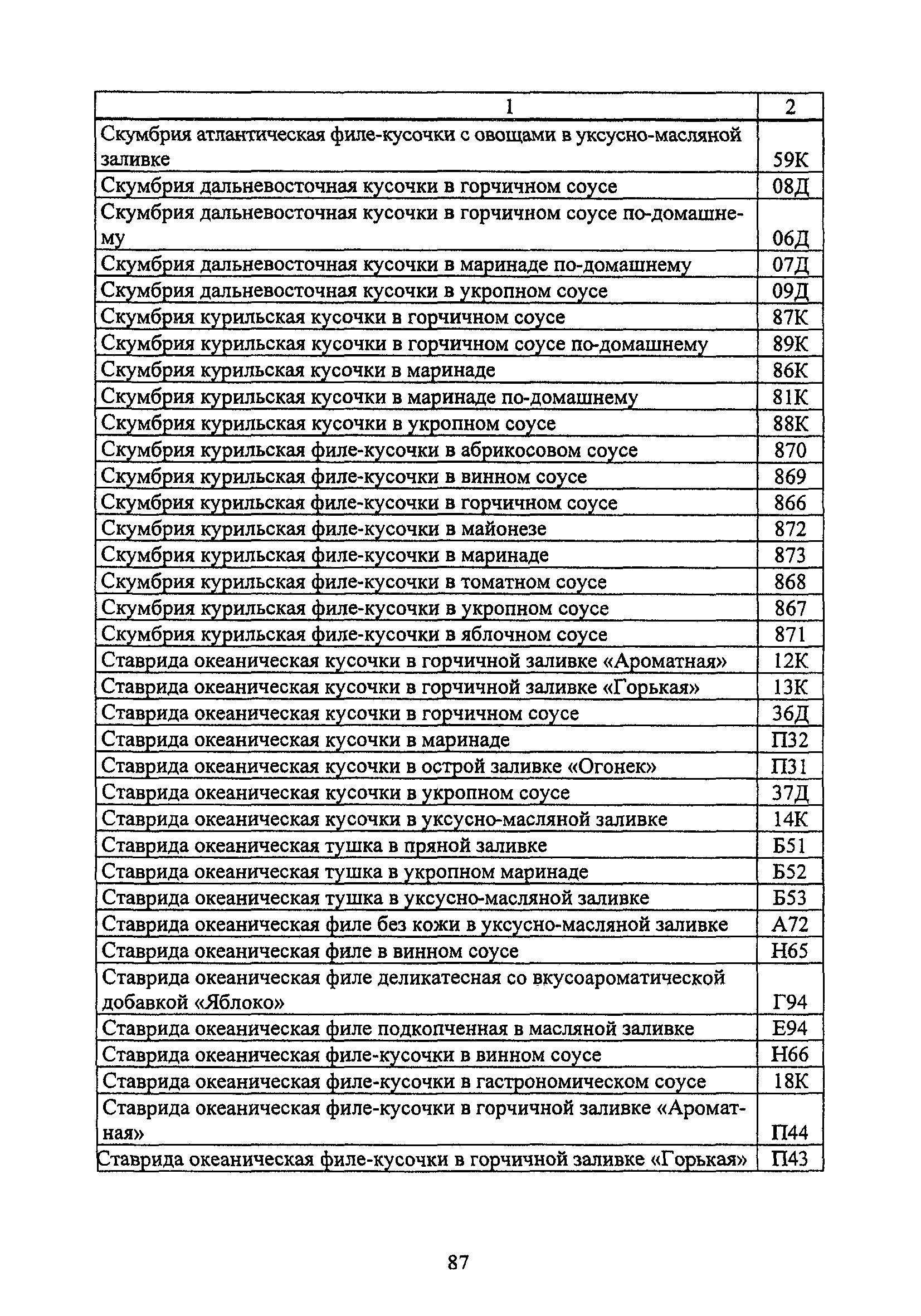 | 1 | 2 |
|---|---|
| Скумбрия атлантическая филе-кусочки с овощами в уксусно-масляной заливке | 59К |
| Скумбрия дальневосточная кусочки в горчичном соусе | 08Д |
| Скумбрия дальневосточная кусочки в горчичном соусе по-домашнему | 06Д |
| Скумбрия дальневосточная кусочки в маринаде по-домашнему | 07Д |
| Скумбрия дальневосточная кусочки в укропном соусе | 09Д |
| Скумбрия курильская кусочки в горчичном соусе | 87К |
| Скумбрия курильская кусочки в горчичном соусе по-домашнему | 89К |
| Скумбрия курильская кусочки в маринаде | 86К |
| Скумбрия курильская кусочки в маринаде по-домашнему | 81К |
| Скумбрия курильская кусочки в укропном соусе | 88К |
| Скумбрия курильская филе-кусочки в абрикосовом соусе | 870 |
| Скумбрия курильская филе-кусочки в винном соусе | 869 |
| Скумбрия курильская филе-кусочки в горчичном соусе | 866 |
| Скумбрия курильская филе-кусочки в майонезе | 872 |
| Скумбрия курильская филе-кусочки в маринаде | 873 |
| Скумбрия курильская филе-кусочки в томатном соусе | 868 |
| Скумбрия курильская филе-кусочки в укропном соусе | 867 |
| Скумбрия курильская филе-кусочки в яблочном соусе | 871 |
| Ставрида океаническая кусочки в горчичной заливке «Ароматная» | 12К |
| Ставрида океаническая кусочки в горчичной заливке «Горькая» | 13К |
| Ставрида океаническая кусочки в горчичном соусе | 36Д |
| Ставрида океаническая кусочки в маринаде | П32 |
| Ставрида океаническая кусочки в острой заливке «Огонек» | П31 |
| Ставрида океаническая кусочки в укропном соусе | 37Д |
| Ставрида океаническая кусочки в уксусно-масляной заливке | 14К |
| Ставрида океаническая тушка в пряной заливке | Б51 |
| Ставрида океаническая тушка в укропном маринаде | Б52 |
| Ставрида океаническая тушка в уксусно-масляной заливке | Б53 |
| Ставрида океаническая филе без кожи в уксусно-масляной заливке | А72 |
| Ставрида океаническая филе в винном соусе | Н65 |
| Ставрида океаническая филе деликатесная со вкусоароматической добавкой «Яблоко» | Г94 |
| Ставрида океаническая филе подкопченная в масляной заливке | Е94 |
| Ставрида океаническая филе-кусочки в винном соусе | Н66 |
| Ставрида океаническая филе-кусочки в гастрономическом соусе | 18К |
| Ставрида океаническая филе-кусочки в горчичной заливке «Ароматная» | П44 |
| Ставрида океаническая филе-кусочки в горчичной заливке «Горькая» | П43 |

87